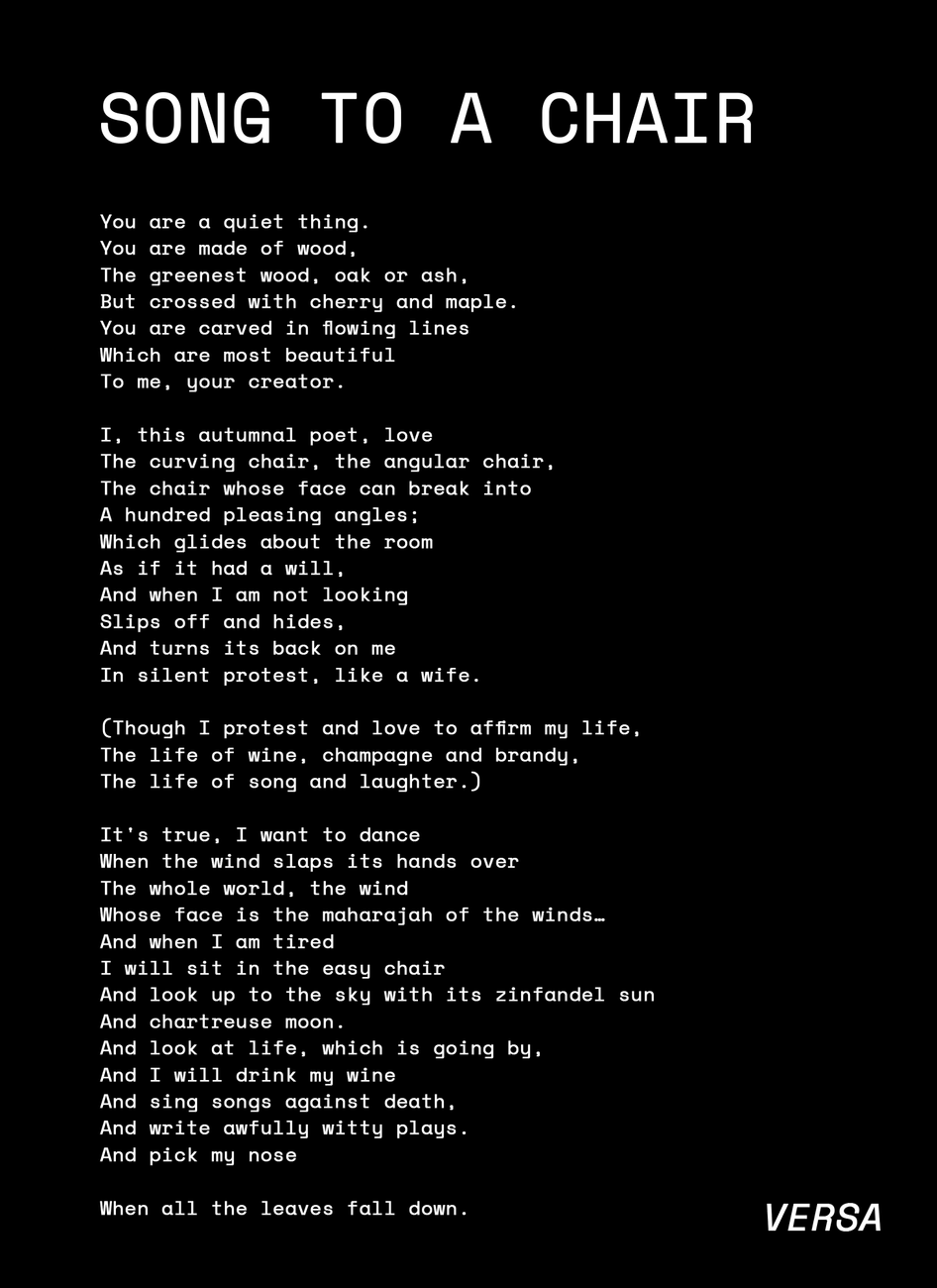 SONG TO A CHAIR

You are a quiet thing.
You are made of wood,
The greenest wood, oak or ash,
But crossed with cherry and maple.
You are carved in flowing lines
Which are most beautiful
To me, your creator.

I, this autumnal poet, love
The curving chair, the angular chair,
The chair whose face can break into
A hundred pleasing angles;
Which glides about the room
As if it had a will,
And when I am not looking
Slips off and hides,
And turns its back on me
In silent protest, like a wife.

(Though I protest and love to affirm my life,
The life of wine, champagne and brandy,
The life of song and laughter.)

It's true, I want to dance
When the wind slaps its hands over
The whole world, the wind
Whose face is the maharajah of the winds…
And when I am tired
I will sit in the easy chair
And look up to the sky with its zinfandel sun
And chartreuse moon.
And look at life, which is going by,
And I will drink my wine
And sing songs against death,
And write awfully witty plays.
And pick my nose

When all the leaves fall down.

VERSA